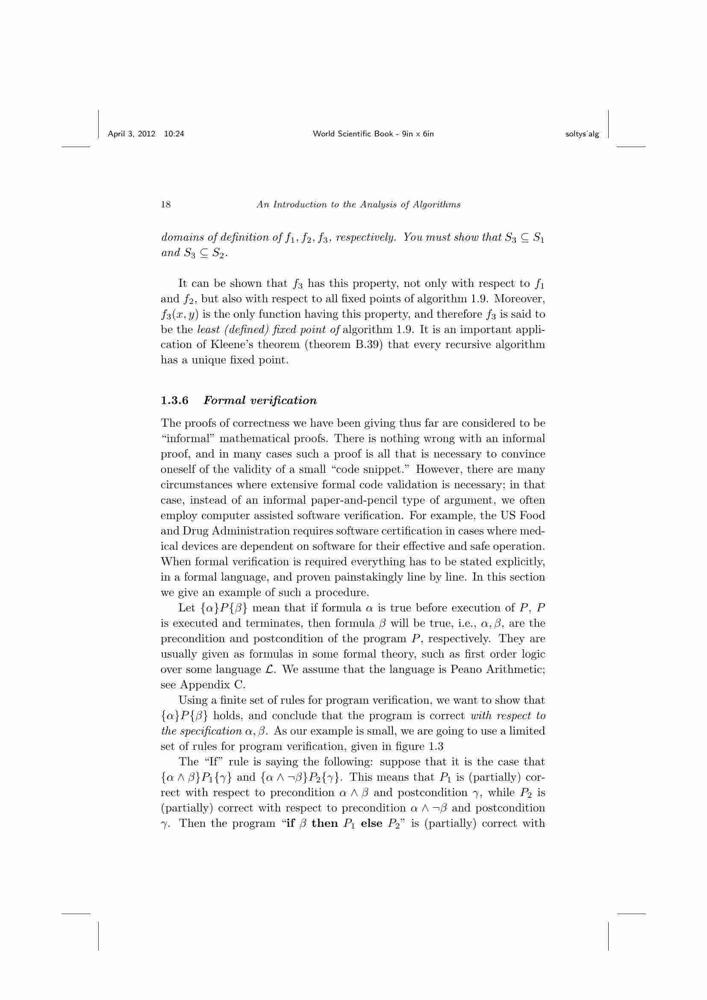 April 3, 2012 10:24 World Scientific Book - 9in x 6in soltys˙alg

18 An Introduction to the Analysis of Algorithms

domains of definition of $f_1, f_2, f_3$, respectively. You must show that $S_3 \subseteq S_1$ and $S_3 \subseteq S_2$.

It can be shown that $f_3$ has this property, not only with respect to $f_1$ and $f_2$, but also with respect to all fixed points of algorithm 1.9. Moreover, $f_3(x, y)$ is the only function having this property, and therefore $f_3$ is said to be the least (defined) fixed point of algorithm 1.9. It is an important application of Kleene's theorem (theorem B.39) that every recursive algorithm has a unique fixed point.

1.3.6 Formal verification

The proofs of correctness we have been giving thus far are considered to be "informal" mathematical proofs. There is nothing wrong with an informal proof, and in many cases such a proof is all that is necessary to convince oneself of the validity of a small "code snippet." However, there are many circumstances where extensive formal code validation is necessary; in that case, instead of an informal paper-and-pencil type of argument, we often employ computer assisted software verification. For example, the US Food and Drug Administration requires software certification in cases where medical devices are dependent on software for their effective and safe operation. When formal verification is required everything has to be stated explicitly, in a formal language, and proven painstakingly line by line. In this section we give an example of such a procedure.

Let $\{\alpha\}P\{\beta\}$ mean that if formula $\alpha$ is true before execution of $P$, $P$ is executed and terminates, then formula $\beta$ will be true, i.e., $\alpha, \beta$, are the precondition and postcondition of the program $P$, respectively. They are usually given as formulas in some formal theory, such as first order logic over some language $\mathcal{L}$. We assume that the language is Peano Arithmetic; see Appendix C.

Using a finite set of rules for program verification, we want to show that $\{\alpha\}P\{\beta\}$ holds, and conclude that the program is correct with respect to the specification $\alpha, \beta$. As our example is small, we are going to use a limited set of rules for program verification, given in figure 1.3

The "If" rule is saying the following: suppose that it is the case that $\{\alpha \wedge \beta\}P_1\{\gamma\}$ and $\{\alpha \wedge \neg\beta\}P_2\{\gamma\}$. This means that $P_1$ is (partially) correct with respect to precondition $\alpha \wedge \beta$ and postcondition $\gamma$, while $P_2$ is (partially) correct with respect to precondition $\alpha \wedge \neg\beta$ and postcondition $\gamma$. Then the program "if $\beta$ then $P_1$ else $P_2$" is (partially) correct with